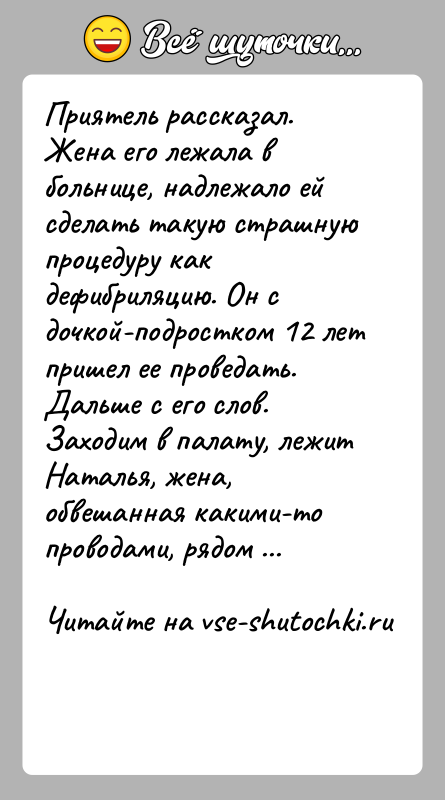 Всё шуточки...

Приятель рассказал. Жена его лежала в больнице, надлежало ей сделать такую страшную процедуру как дефибриляцию. Он с дочкой-подростком 12 лет пришел ее проведать. Дальше с его слов. Заходим в палату, лежит Наталья, жена, обвешанная какими-то проводами, рядом ...

Читайте на vse-shutochki.ru